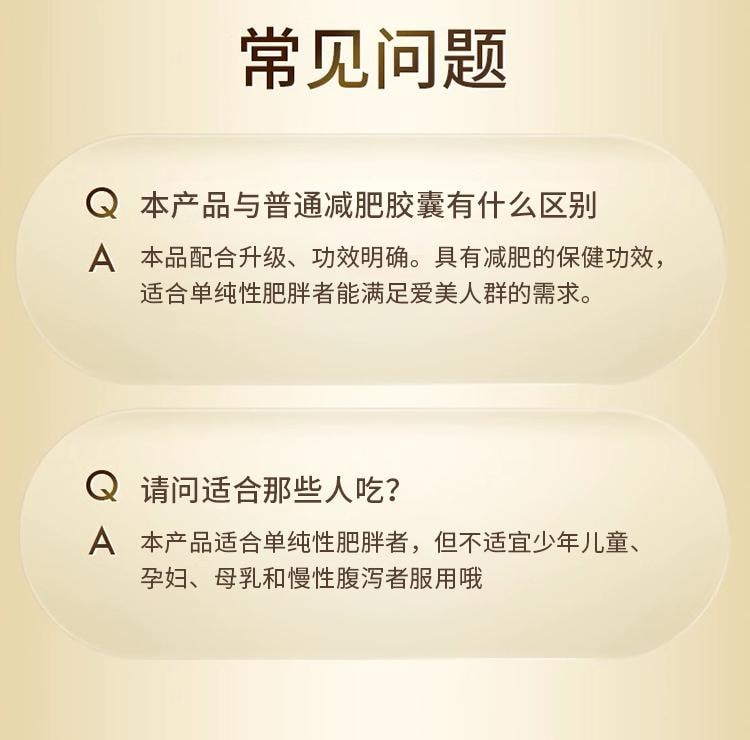 常见问题

Q 本产品与普通减肥胶囊有什么区别

A 本品配合升级、功效明确。具有减肥的保健功效，适合单纯性肥胖者能满足爱美人群的需求。

Q 请问适合那些人吃？

A 本产品适合单纯性肥胖者，但不适宜少年儿童、孕妇、母乳和慢性腹泻者服用哦